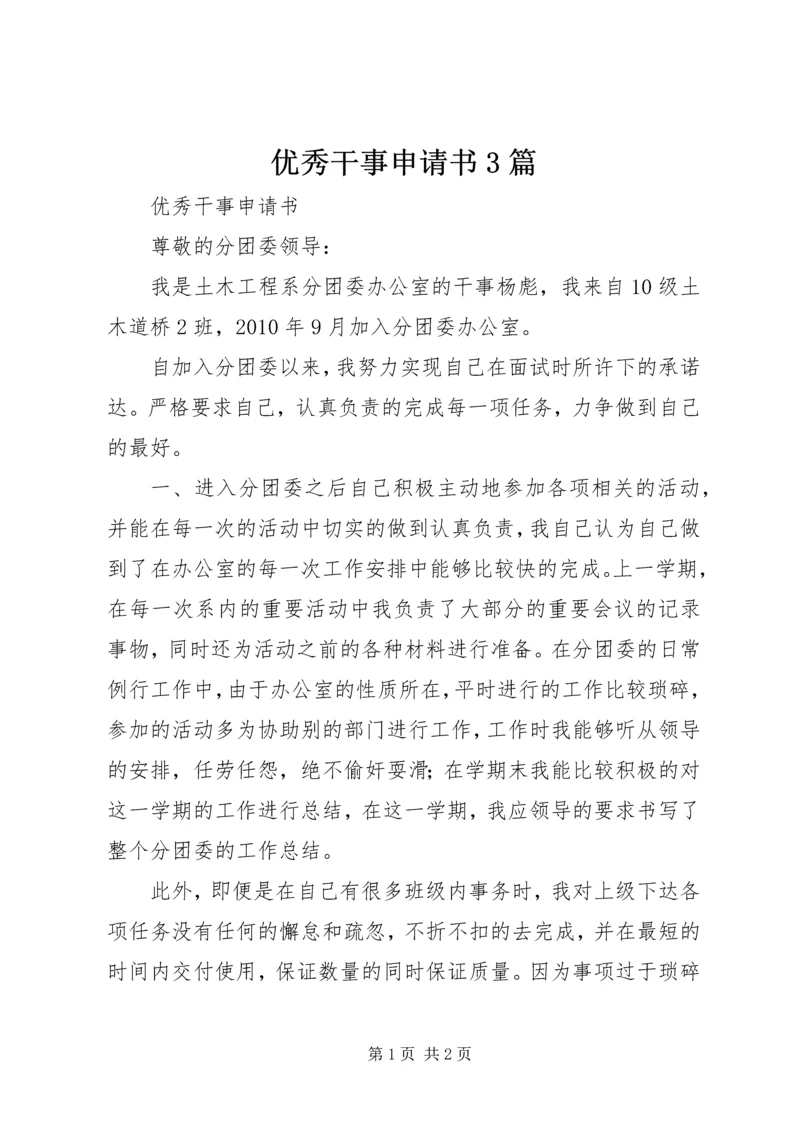 优秀干事申请书3篇

优秀干事申请书

尊敬的分团委领导：

我是土木工程系分团委办公室的干事杨彪，我来自10级土木道桥2班，2010年9月加入分团委办公室。

自加入分团委以来，我努力实现自己在面试时所许下的承诺达。严格要求自己，认真负责的完成每一项任务，力争做到自己的最好。

一、进入分团委之后自己积极主动地参加各项相关的活动，并能在每一次的活动中切实的做到认真负责，我自己认为自己做到了在办公室的每一次工作安排中能够比较快的完成。上一学期，在每一次系内的重要活动中我负责了大部分的重要会议的记录事物，同时还为活动之前的各种材料进行准备。在分团委的日常例行工作中，由于办公室的性质所在，平时进行的工作比较琐碎，参加的活动多为协助别的部门进行工作，工作时我能够听从领导的安排，任劳任怨，绝不偷奸耍滑；在学期末我能比较积极的对这一学期的工作进行总结，在这一学期，我应领导的要求书写了整个分团委的工作总结。

此外，即便是在自己有很多班级内事务时，我对上级下达各项任务没有任何的懈怠和疏忽，不折不扣的去完成，并在最短的时间内交付使用，保证数量的同时保证质量。因为事项过于琐碎

第1页 共2页